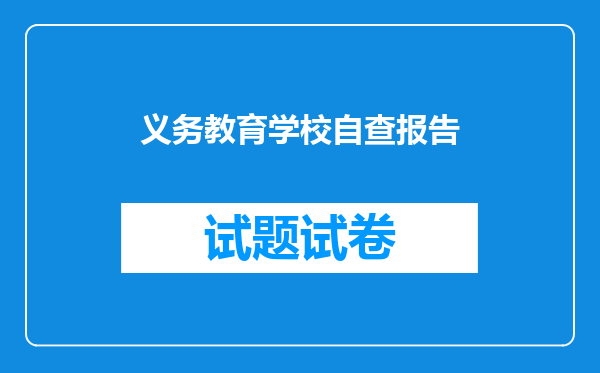 义务教育学校自查报告

试题试卷